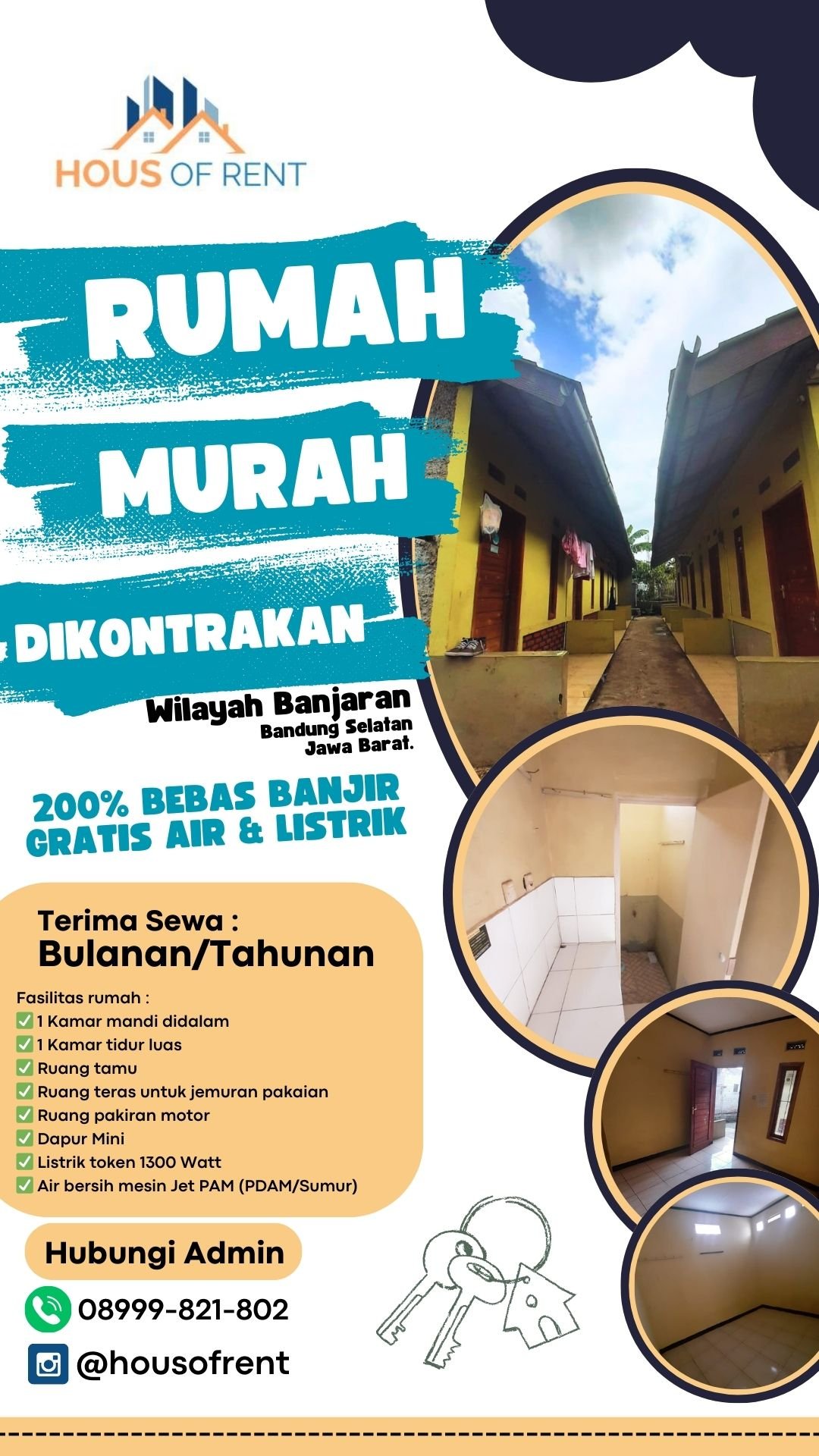 HOUS OF RENT

RUMAH

MURAH

DIKONTRAKAN

Wilayah Banjaran
Bandung Selatan
Jawa Barat.

200% BEBAS BANJIR
GRATIS AIR & LISTRIK

Terima Sewa :
Bulanan/Tahunan

Fasilitas rumah :
✅ 1 Kamar mandi didalam
✅ 1 Kamar tidur luas
✅ Ruang tamu
✅ Ruang teras untuk jemuran pakaian
✅ Ruang pakiran motor
✅ Dapur Mini
✅ Listrik token 1300 Watt
✅ Air bersih mesin Jet PAM (PDAM/Sumur)

Hubungi Admin

08999-821-802

@housofrent